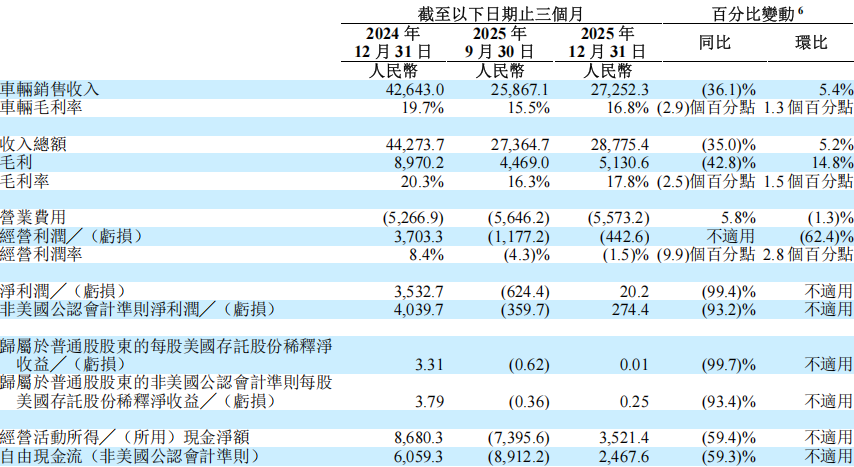 |  | 截至以下日期止三個月 |  |  | 百分比變動$^{6}$ |  |
|---|---|---|---|---|---|
|  | 2024年12月31日 | 2025年9月30日 | 2025年12月31日 | 同比 | 環比 |
|  | 人民幣 | 人民幣 | 人民幣 |  |  |
| 車輛銷售收入 | 42,643.0 | 25,867.1 | 27,252.3 | (36.1)% | 5.4% |
| 車輛毛利率 | 19.7% | 15.5% | 16.8% | (2.9)個百分點 | 1.3個百分點 |
| 收入總額 | 44,273.7 | 27,364.7 | 28,775.4 | (35.0)% | 5.2% |
| 毛利 | 8,970.2 | 4,469.0 | 5,130.6 | (42.8)% | 14.8% |
| 毛利率 | 20.3% | 16.3% | 17.8% | (2.5)個百分點 | 1.5個百分點 |
| 營業費用 | (5,266.9) | (5,646.2) | (5,573.2) | 5.8% | (1.3)% |
| 經營利潤／（虧損） | 3,703.3 | (1,177.2) | (442.6) | 不適用 | (62.4)% |
| 經營利潤率 | 8.4% | (4.3)% | (1.5)% | (9.9)個百分點 | 2.8個百分點 |
| 淨利潤／（虧損） | 3,532.7 | (624.4) | 20.2 | (99.4)% | 不適用 |
| 非美國公認會計準則淨利潤／（虧損） | 4,039.7 | (359.7) | 274.4 | (93.2)% | 不適用 |
| 歸屬於普通股股東的每股美國存託股份稀釋淨收益／（虧損） | 3.31 | (0.62) | 0.01 | (99.7)% | 不適用 |
| 歸屬於普通股股東的非美國公認會計準則每股美國存託股份稀釋淨收益／（虧損） | 3.79 | (0.36) | 0.25 | (93.4)% | 不適用 |
| 經營活動所得／（所用）現金淨額 | 8,680.3 | (7,395.6) | 3,521.4 | (59.4)% | 不適用 |
| 自由現金流（非美國公認會計準則） | 6,059.3 | (8,912.2) | 2,467.6 | (59.3)% | 不適用 |